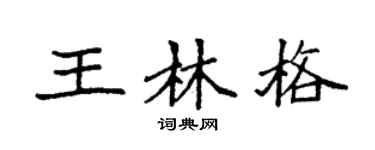 王林格

词典网